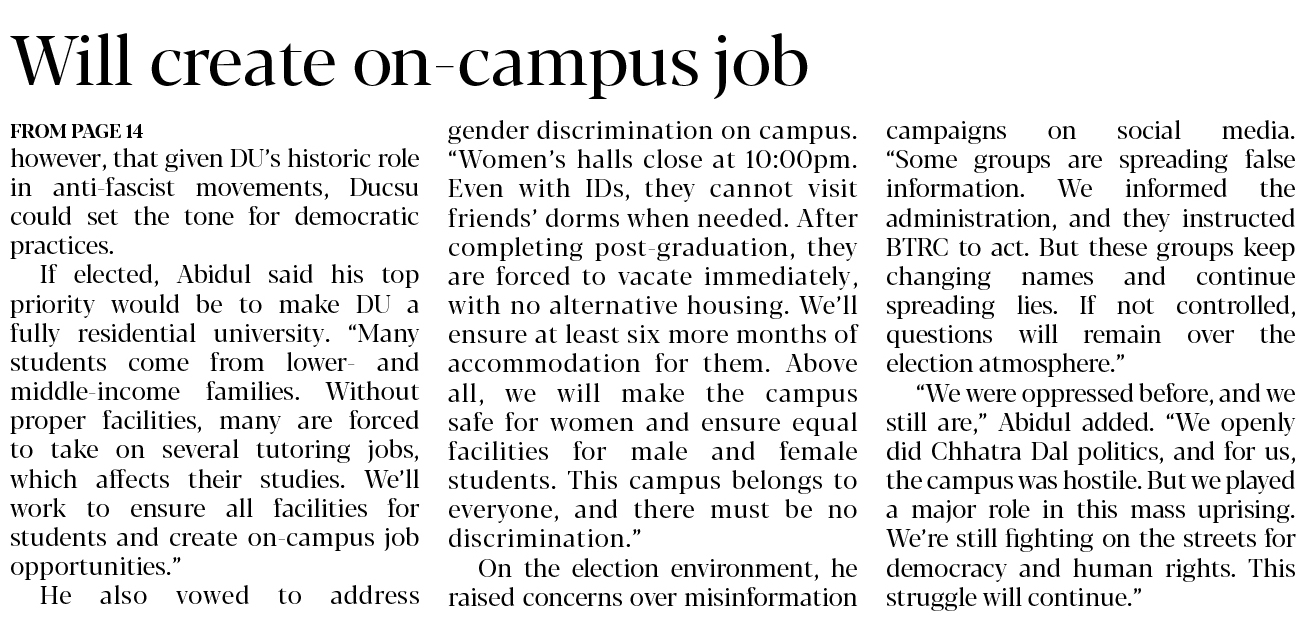 Will create on-campus job

FROM PAGE 14

however, that given DU's historic role in anti-fascist movements, Ducsu could set the tone for democratic practices.

If elected, Abidul said his top priority would be to make DU a fully residential university. "Many students come from lower- and middle-income families. Without proper facilities, many are forced to take on several tutoring jobs, which affects their studies. We'll work to ensure all facilities for students and create on-campus job opportunities."

He also vowed to address gender discrimination on campus. "Women's halls close at 10:00pm. Even with IDs, they cannot visit friends' dorms when needed. After completing post-graduation, they are forced to vacate immediately, with no alternative housing. We'll ensure at least six more months of accommodation for them. Above all, we will make the campus safe for women and ensure equal facilities for male and female students. This campus belongs to everyone, and there must be no discrimination."

On the election environment, he raised concerns over misinformation campaigns on social media. "Some groups are spreading false information. We informed the administration, and they instructed BTRC to act. But these groups keep changing names and continue spreading lies. If not controlled, questions will remain over the election atmosphere."

"We were oppressed before, and we still are," Abidul added. "We openly did Chhatra Dal politics, and for us, the campus was hostile. But we played a major role in this mass uprising. We're still fighting on the streets for democracy and human rights. This struggle will continue."